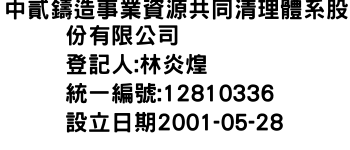 中貳鑄造事業資源共同清理體系股份有限公司
登記人:林炎煌
統一編號:12810336
設立日期2001-05-28